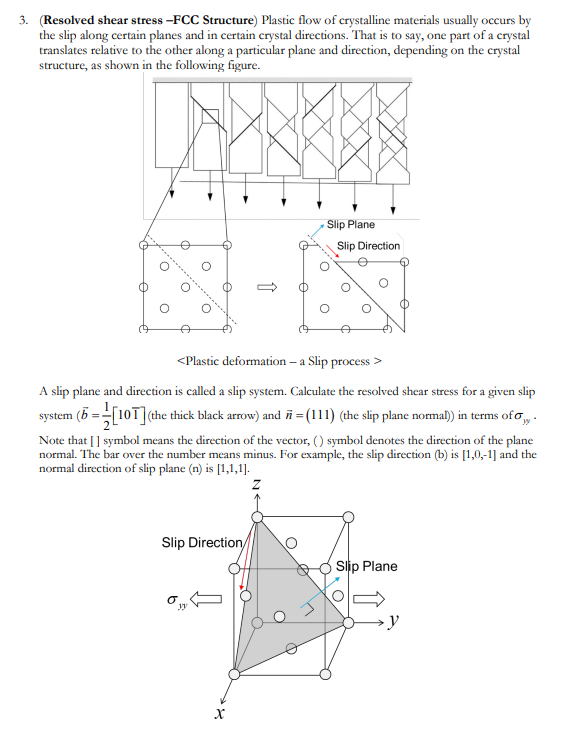 3. (**Resolved shear stress –FCC Structure**) Plastic flow of crystalline materials usually occurs by the slip along certain planes and in certain crystal directions. That is to say, one part of a crystal translates relative to the other along a particular plane and direction, depending on the crystal structure, as shown in the following figure.

Slip Plane

Slip Direction

<Plastic deformation – a Slip process >

A slip plane and direction is called a slip system. Calculate the resolved shear stress for a given slip system ($\vec{b} = \frac{1}{2}[10\bar{1}]$ (the thick black arrow) and $\vec{n} = (111)$ (the slip plane normal)) in terms of $\sigma_{yy}$.
Note that [ ] symbol means the direction of the vector, ( ) symbol denotes the direction of the plane normal. The bar over the number means minus. For example, the slip direction (b) is [1,0,-1] and the normal direction of slip plane (n) is [1,1,1].

$z$

Slip Direction

Slip Plane

$\sigma_{yy}$

$y$

$x$